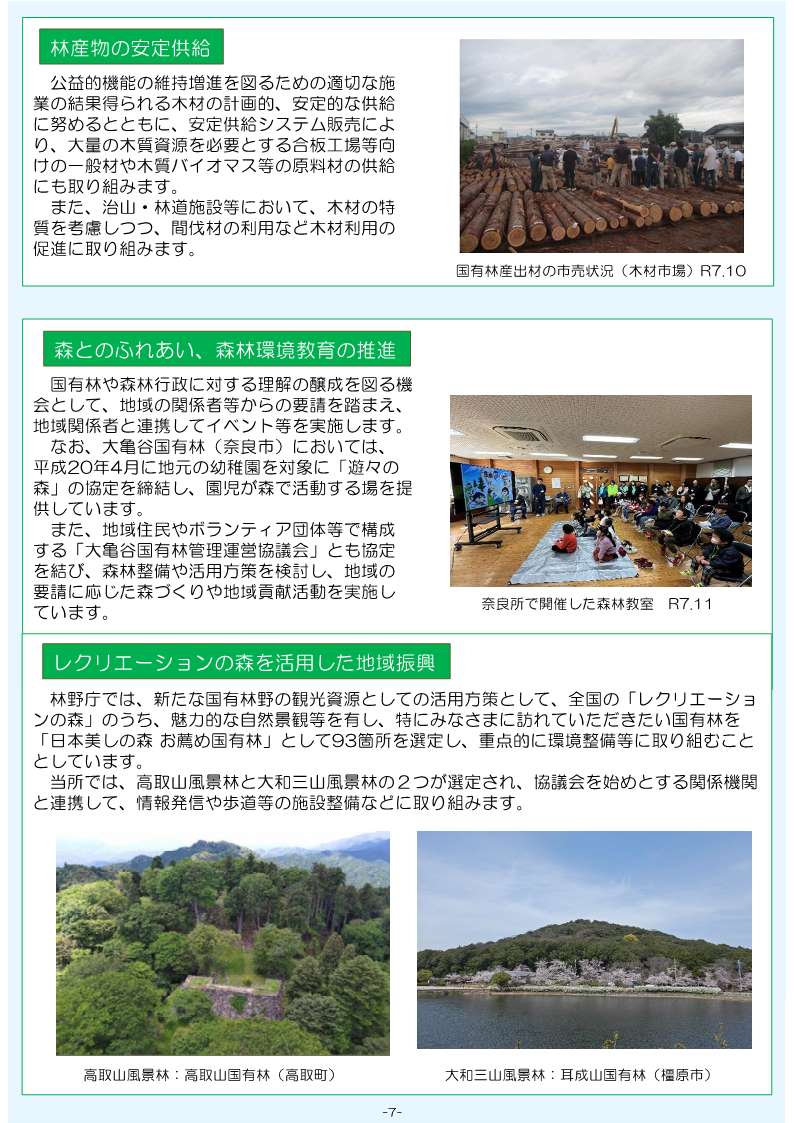 林産物の安定供給

公益的機能の維持増進を図るための適切な施業の結果得られる木材の計画的、安定的な供給に努めるとともに、安定供給システム販売により、大量の木質資源を必要とする合板工場等向けの一般材や木質バイオマス等の原料材の供給にも取り組みます。

また、治山・林道施設等において、木材の特質を考慮しつつ、間伐材の利用など木材利用の促進に取り組みます。

国有林産出材の市売状況（木材市場）R7.10

森とのふれあい、森林環境教育の推進

国有林や森林行政に対する理解の醸成を図る機会として、地域の関係者等からの要請を踏まえ、地域関係者と連携してイベント等を実施します。

なお、大亀谷国有林（奈良市）においては、平成20年4月に地元の幼稚園を対象に「遊々の森」の協定を締結し、園児が森で活動する場を提供しています。

また、地域住民やボランティア団体等で構成する「大亀谷国有林管理運営協議会」とも協定を結び、森林整備や活用方策を検討し、地域の要請に応じた森づくりや地域貢献活動を実施しています。

奈良所で開催した森林教室 R7.11

レクリエーションの森を活用した地域振興

林野庁では、新たな国有林野の観光資源としての活用方策として、全国の「レクリエーションの森」のうち、魅力的な自然景観等を有し、特にみなさまに訪れていただきたい国有林を「日本美しの森 お薦め国有林」として93箇所を選定し、重点的に環境整備等に取り組むこととしています。

当所では、高取山風景林と大和三山風景林の２つが選定され、協議会を始めとする関係機関と連携して、情報発信や歩道等の施設整備などに取り組みます。

高取山風景林：高取山国有林（高取町）

大和三山風景林：耳成山国有林（橿原市）

-7-